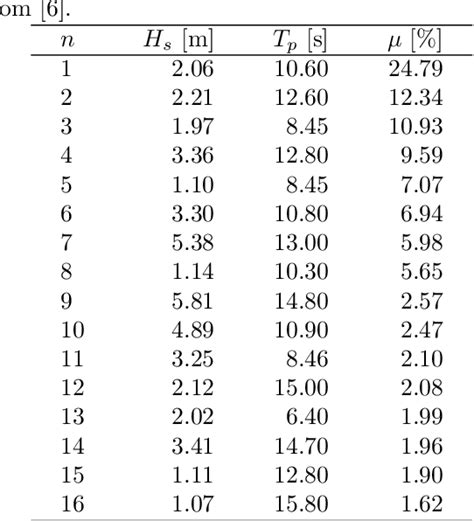 om [6].

| $n$ | $H_s$ [m] | $T_p$ [s] | $\mu$ [%] |
|---|---|---|---|
| 1 | 2.06 | 10.60 | 24.79 |
| 2 | 2.21 | 12.60 | 12.34 |
| 3 | 1.97 | 8.45 | 10.93 |
| 4 | 3.36 | 12.80 | 9.59 |
| 5 | 1.10 | 8.45 | 7.07 |
| 6 | 3.30 | 10.80 | 6.94 |
| 7 | 5.38 | 13.00 | 5.98 |
| 8 | 1.14 | 10.30 | 5.65 |
| 9 | 5.81 | 14.80 | 2.57 |
| 10 | 4.89 | 10.90 | 2.47 |
| 11 | 3.25 | 8.46 | 2.10 |
| 12 | 2.12 | 15.00 | 2.08 |
| 13 | 2.02 | 6.40 | 1.99 |
| 14 | 3.41 | 14.70 | 1.96 |
| 15 | 1.11 | 12.80 | 1.90 |
| 16 | 1.07 | 15.80 | 1.62 |